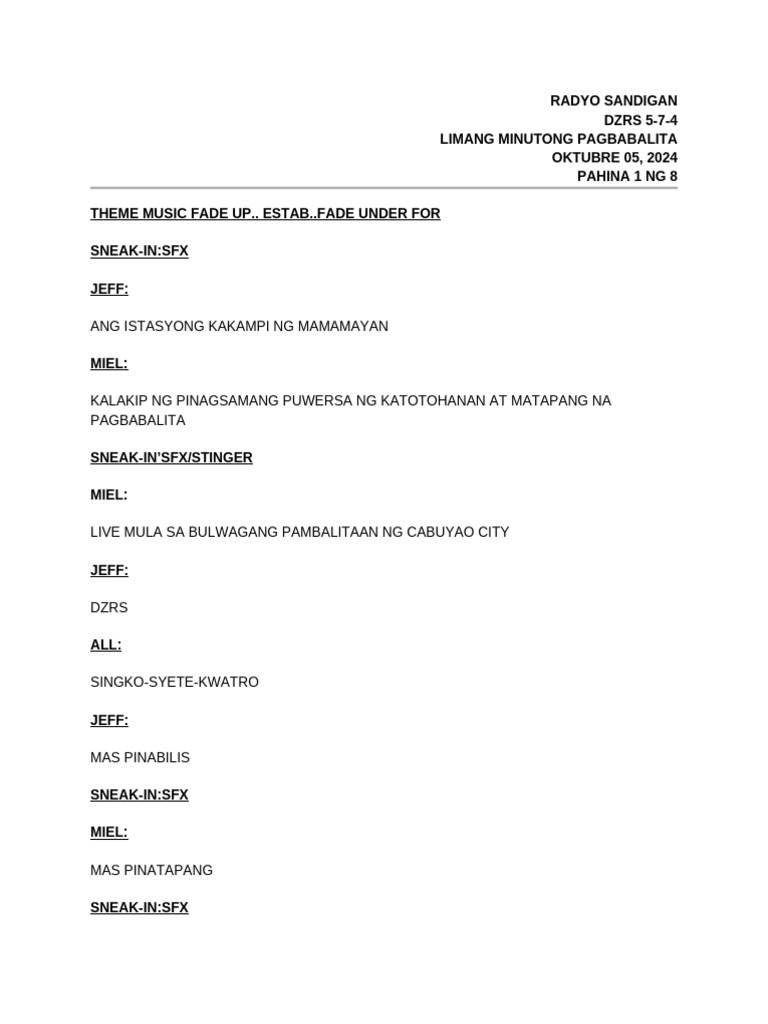 RADYO SANDIGAN
DZRS 5-7-4
LIMANG MINUTONG PAGBABALITA
OKTUBRE 05, 2024
PAHINA 1 NG 8

THEME MUSIC FADE UP.. ESTAB..FADE UNDER FOR

SNEAK-IN:SFX

JEFF:

ANG ISTASYONG KAKAMPI NG MAMAMAYAN

MIEL:

KALAKIP NG PINAGSAMANG PUWERSA NG KATOTOHANAN AT MATAPANG NA PAGBABALITA

SNEAK-IN'SFX/STINGER

MIEL:

LIVE MULA SA BULWAGANG PAMBALITAAN NG CABUYAO CITY

JEFF:

DZRS

ALL:

SINGKO-SYETE-KWATRO

JEFF:

MAS PINABILIS

SNEAK-IN:SFX

MIEL:

MAS PINATAPANG

SNEAK-IN:SFX